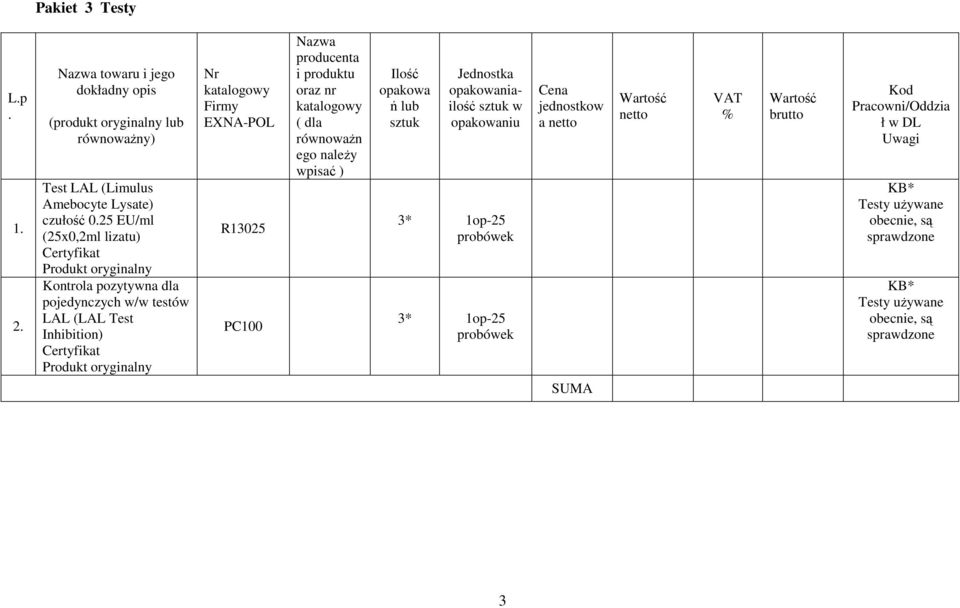 Pakiet 3 Testy

| L.p. | Nazwa towaru i jego dokładny opis (produkt oryginalny lub równoważny) | Nr katalogowy Firmy EXNA-POL | Nazwa producenta i produktu oraz nr katalogowy ( dla równoważnego należy wpisać ) | Ilość opakowań lub sztuk | Jednostka opakowania- ilość sztuk w opakowaniu | Cena jednostkowa netto | Wartość netto | VAT % | Wartość brutto | Kod Pracowni/Oddział w DL Uwagi |
|---|---|---|---|---|---|---|---|---|---|---|
| 1. | Test LAL (Limulus Amebocyte Lysate) czułość 0.25 EU/ml (25x0,2ml lizatu) Certyfikat Produkt oryginalny | R13025 | | 3* | 1op-25 probówek | | | | | KB* Testy używane obecnie, są sprawdzone |
| 2. | Kontrola pozytywna dla pojedynczych w/w testów LAL (LAL Test Inhibition) Certyfikat Produkt oryginalny | PC100 | | 3* | 1op-25 probówek | | | | | KB* Testy używane obecnie, są sprawdzone |
| | | | | | | SUMA | | | | |

3